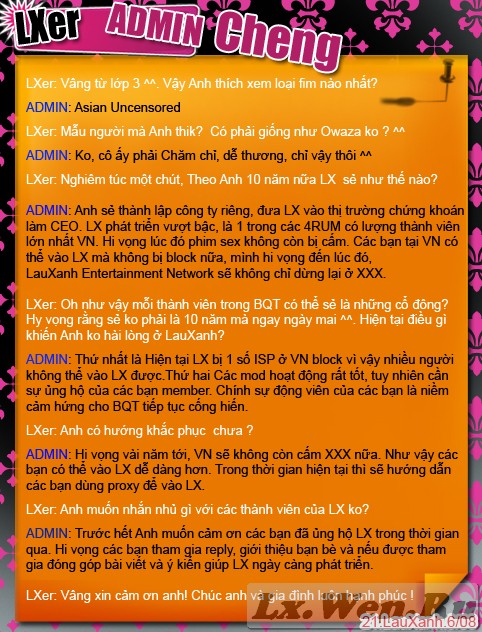 LXer ADMIN Cheng

LXer: Vâng từ lớp 3 ^^. Vậy Anh thích xem loại fim nào nhất?

ADMIN: Asian Uncensored

LXer: Mẫu người mà Anh thik? Có phải giống như Owaza ko ? ^^

ADMIN: Ko, cô ấy phải Chăm chỉ, dễ thương, chỉ vậy thôi ^^

LXer: Nghiêm túc một chút, Theo Anh 10 năm nữa LX sẽ như thế nào?

ADMIN: Anh sẽ thành lập công ty riêng, đưa LX vào thị trường chứng khoán làm CEO. LX phát triển vượt bậc, là 1 trong các 4RUM có lượng thành viên lớn nhất VN. Hi vọng lúc đó phim sex không còn bị cấm. Các bạn tại VN có thể vào LX mà không bị block nữa, mình hi vọng đến lúc đó, LauXanh Entertainment Network sẽ không chỉ dừng lại ở XXX.

LXer: Oh như vậy mỗi thành viên trong BQT có thể sẽ là những cổ đông? Hy vọng rằng sẽ ko phải là 10 năm mà ngay ngày mai ^^. Hiện tại điều gì khiến Anh ko hài lòng ở LauXanh?

ADMIN: Thứ nhất là Hiện tại LX bị 1 số ISP ở VN block vì vậy nhiều người không thể vào LX được.Thứ hai Các mod hoạt động rất tốt, tuy nhiên cần sự ủng hộ của các bạn member. Chính sự động viên của các bạn là niềm cảm hứng cho BQT tiếp tục cống hiến.

LXer: Anh có hướng khắc phục chưa ?

ADMIN: Hi vọng vài năm tới, VN sẽ không còn cấm XXX nữa. Như vậy các bạn có thể vào LX dễ dàng hơn. Trong thời gian hiện tại thì sẽ hướng dẫn các bạn dùng proxy để vào LX.

LXer: Anh muốn nhắn nhủ gì với các thành viên của LX ko?

ADMIN: Trước hết Anh muốn cảm ơn các bạn đã ủng hộ LX trong thời gian qua. Hi vọng các bạn tham gia reply, giới thiệu bạn bè và nếu được tham gia đóng góp bài viết và ý kiến giúp LX ngày càng phát triển.

LXer: Vâng xin cảm ơn anh! Chúc anh và gia đình luôn hạnh phúc !

Lx.Wen.Ru
21.LauXanh.6/08